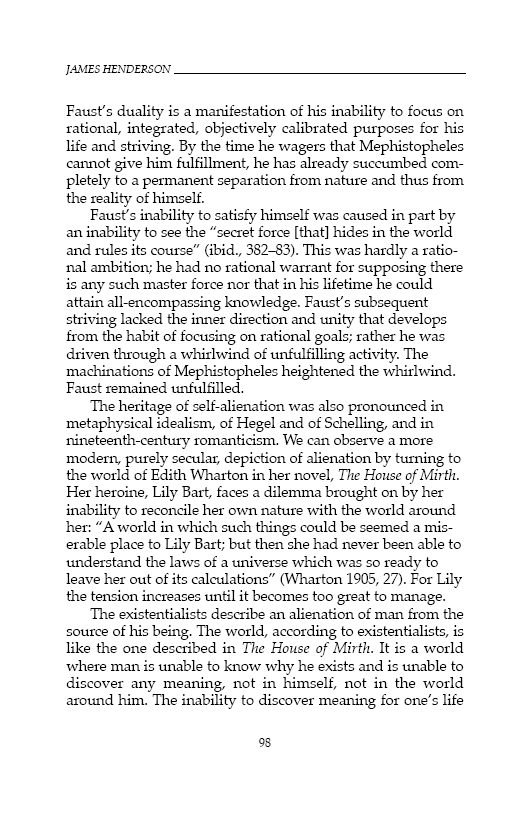 JAMES HENDERSON

Faust's duality is a manifestation of his inability to focus on rational, integrated, objectively calibrated purposes for his life and striving. By the time he wagers that Mephistopheles cannot give him fulfillment, he has already succumbed completely to a permanent separation from nature and thus from the reality of himself.

Faust's inability to satisfy himself was caused in part by an inability to see the "secret force [that] hides in the world and rules its course" (ibid., 382–83). This was hardly a rational ambition; he had no rational warrant for supposing there is any such master force nor that in his lifetime he could attain all-encompassing knowledge. Faust's subsequent striving lacked the inner direction and unity that develops from the habit of focusing on rational goals; rather he was driven through a whirlwind of unfulfilling activity. The machinations of Mephistopheles heightened the whirlwind. Faust remained unfulfilled.

The heritage of self-alienation was also pronounced in metaphysical idealism, of Hegel and of Schelling, and in nineteenth-century romanticism. We can observe a more modern, purely secular, depiction of alienation by turning to the world of Edith Wharton in her novel, The House of Mirth. Her heroine, Lily Bart, faces a dilemma brought on by her inability to reconcile her own nature with the world around her: "A world in which such things could be seemed a miserable place to Lily Bart; but then she had never been able to understand the laws of a universe which was so ready to leave her out of its calculations" (Wharton 1905, 27). For Lily the tension increases until it becomes too great to manage.

The existentialists describe an alienation of man from the source of his being. The world, according to existentialists, is like the one described in The House of Mirth. It is a world where man is unable to know why he exists and is unable to discover any meaning, not in himself, not in the world around him. The inability to discover meaning for one's life

98